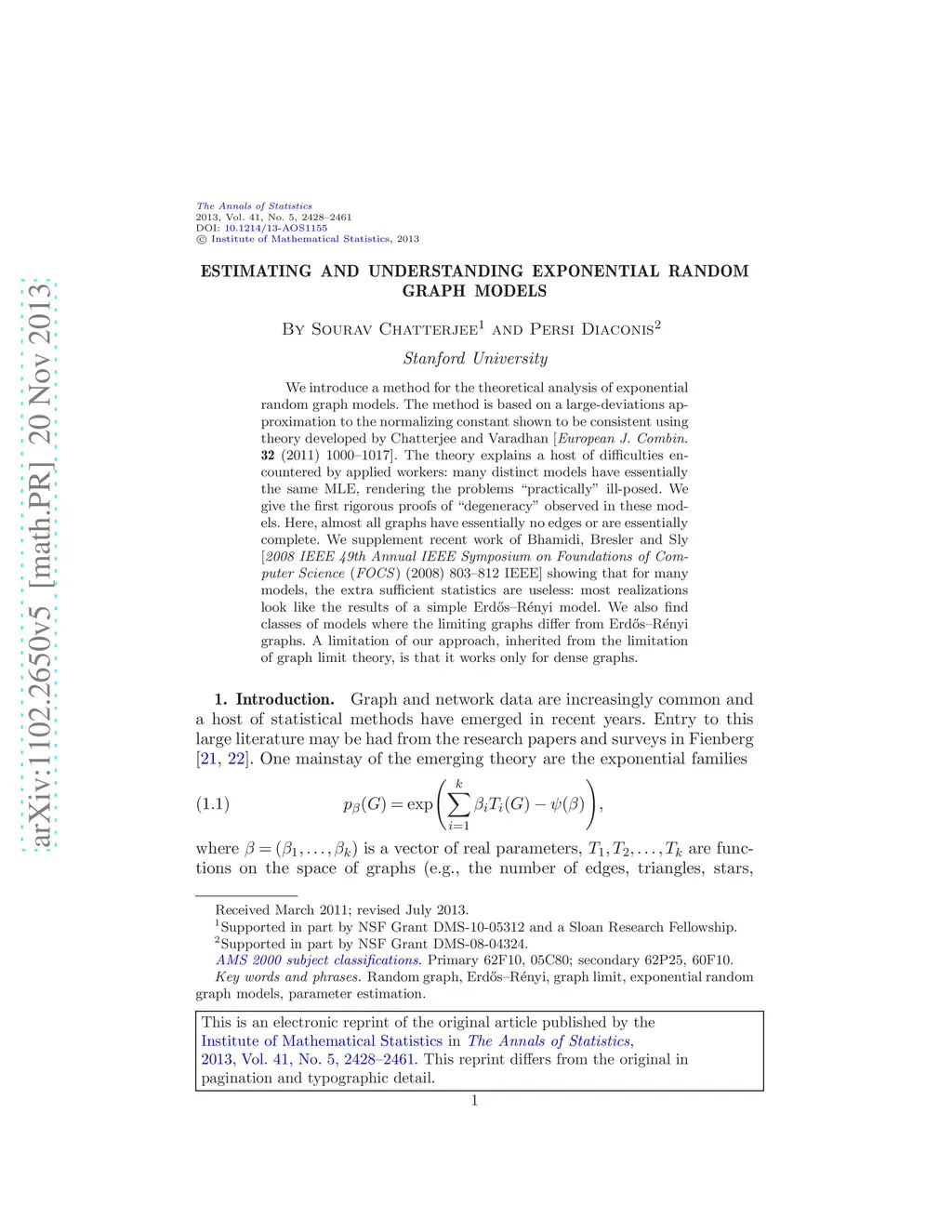 arXiv:1102.2650v5 [math.PR] 20 Nov 2013

The Annals of Statistics
2013, Vol. 41, No. 5, 2428–2461
DOI: 10.1214/13-AOS1155
© Institute of Mathematical Statistics, 2013

ESTIMATING AND UNDERSTANDING EXPONENTIAL RANDOM GRAPH MODELS

By Sourav Chatterjee$^1$ and Persi Diaconis$^2$

Stanford University

We introduce a method for the theoretical analysis of exponential random graph models. The method is based on a large-deviations approximation to the normalizing constant shown to be consistent using theory developed by Chatterjee and Varadhan [European J. Combin. 32 (2011) 1000–1017]. The theory explains a host of difficulties encountered by applied workers: many distinct models have essentially the same MLE, rendering the problems "practically" ill-posed. We give the first rigorous proofs of "degeneracy" observed in these models. Here, almost all graphs have essentially no edges or are essentially complete. We supplement recent work of Bhamidi, Bresler and Sly [2008 IEEE 49th Annual IEEE Symposium on Foundations of Computer Science (FOCS) (2008) 803–812 IEEE] showing that for many models, the extra sufficient statistics are useless: most realizations look like the results of a simple Erdős–Rényi model. We also find classes of models where the limiting graphs differ from Erdős–Rényi graphs. A limitation of our approach, inherited from the limitation of graph limit theory, is that it works only for dense graphs.

1. Introduction. Graph and network data are increasingly common and a host of statistical methods have emerged in recent years. Entry to this large literature may be had from the research papers and surveys in Fienberg [21, 22]. One mainstay of the emerging theory are the exponential families

(1.1) $p_\beta(G) = \exp\left(\sum_{i=1}^{k} \beta_i T_i(G) - \psi(\beta)\right),$

where $\beta = (\beta_1, \ldots, \beta_k)$ is a vector of real parameters, $T_1, T_2, \ldots, T_k$ are functions on the space of graphs (e.g., the number of edges, triangles, stars,

Received March 2011; revised July 2013.
$^1$Supported in part by NSF Grant DMS-10-05312 and a Sloan Research Fellowship.
$^2$Supported in part by NSF Grant DMS-08-04324.
AMS 2000 subject classifications. Primary 62F10, 05C80; secondary 62P25, 60F10.
Key words and phrases. Random graph, Erdős–Rényi, graph limit, exponential random graph models, parameter estimation.

This is an electronic reprint of the original article published by the Institute of Mathematical Statistics in The Annals of Statistics, 2013, Vol. 41, No. 5, 2428–2461. This reprint differs from the original in pagination and typographic detail.

1